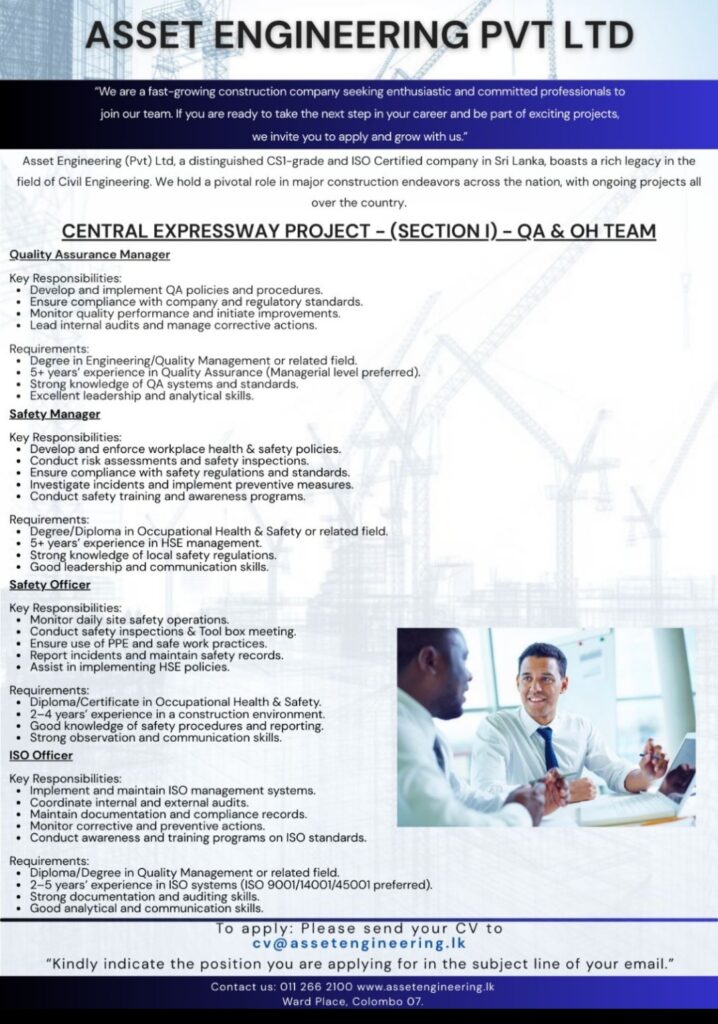 ASSET ENGINEERING PVT LTD

"We are a fast-growing construction company seeking enthusiastic and committed professionals to join our team. If you are ready to take the next step in your career and be part of exciting projects, we invite you to apply and grow with us."

Asset Engineering (Pvt) Ltd, a distinguished CS1-grade and ISO Certified company in Sri Lanka, boasts a rich legacy in the field of Civil Engineering. We hold a pivotal role in major construction endeavors across the nation, with ongoing projects all over the country.

CENTRAL EXPRESSWAY PROJECT - (SECTION I) - QA & OH TEAM

Quality Assurance Manager

Key Responsibilities:
• Develop and implement QA policies and procedures.
• Ensure compliance with company and regulatory standards.
• Monitor quality performance and initiate improvements.
• Lead internal audits and manage corrective actions.

Requirements:
• Degree in Engineering/Quality Management or related field.
• 5+ years' experience in Quality Assurance (Managerial level preferred).
• Strong knowledge of QA systems and standards.
• Excellent leadership and analytical skills.

Safety Manager

Key Responsibilities:
• Develop and enforce workplace health & safety policies.
• Conduct risk assessments and safety inspections.
• Ensure compliance with safety regulations and standards.
• Investigate incidents and implement preventive measures.
• Conduct safety training and awareness programs.

Requirements:
• Degree/Diploma in Occupational Health & Safety or related field.
• 5+ years' experience in HSE management.
• Strong knowledge of local safety regulations.
• Good leadership and communication skills.

Safety Officer

Key Responsibilities:
• Monitor daily site safety operations.
• Conduct safety inspections & Tool box meeting.
• Ensure use of PPE and safe work practices.
• Report incidents and maintain safety records.
• Assist in implementing HSE policies.

Requirements:
• Diploma/Certificate in Occupational Health & Safety.
• 2–4 years' experience in a construction environment.
• Good knowledge of safety procedures and reporting.
• Strong observation and communication skills.

ISO Officer

Key Responsibilities:
• Implement and maintain ISO management systems.
• Coordinate internal and external audits.
• Maintain documentation and compliance records.
• Monitor corrective and preventive actions.
• Conduct awareness and training programs on ISO standards.

Requirements:
• Diploma/Degree in Quality Management or related field.
• 2–5 years' experience in ISO systems (ISO 9001/14001/45001 preferred).
• Strong documentation and auditing skills.
• Good analytical and communication skills.

To apply: Please send your CV to
cv@assetengineering.lk

"Kindly indicate the position you are applying for in the subject line of your email."

Contact us: 011 266 2100 www.assetengineering.lk
Ward Place, Colombo 07.